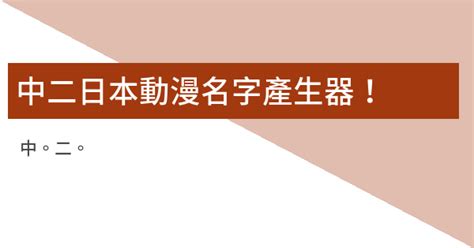 中二日本動漫名字產生器！

中。二。